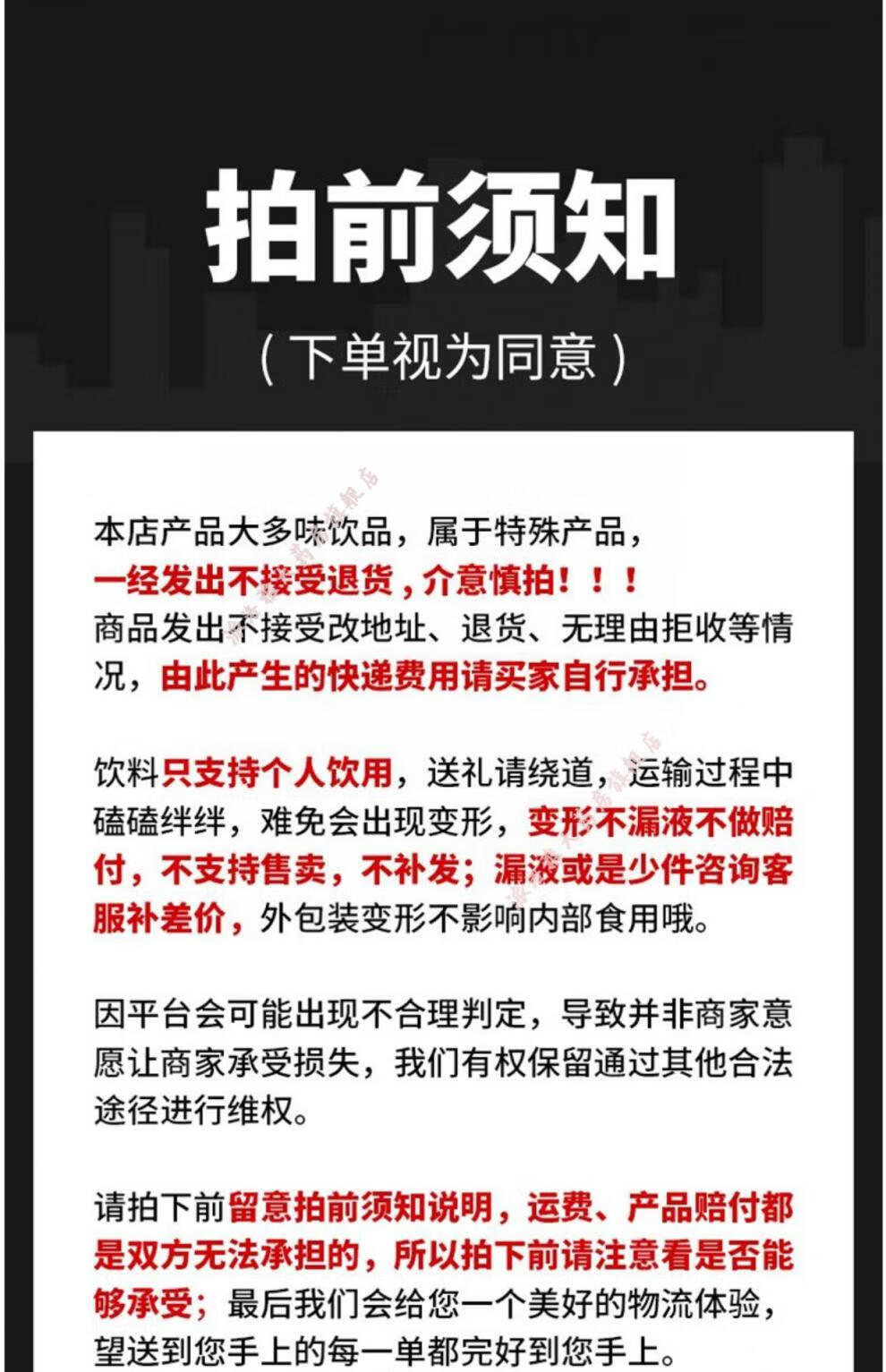 拍前须知

（下单视为同意）

本店产品大多味饮品，属于特殊产品，一经发出不接受退货，介意慎拍！！！商品发出不接受改地址、退货、无理由拒收等情况，由此产生的快递费用请买家自行承担。

饮料只支持个人饮用，送礼请绕道，运输过程中磕磕绊绊，难免会出现变形，变形不漏液不做赔付，不支持售卖，不补发；漏液或是少件咨询客服补差价，外包装变形不影响内部食用哦。

因平台会可能出现不合理判定，导致并非商家意愿让商家承受损失，我们有权保留通过其他合法途径进行维权。

请拍下前留意拍前须知说明，运费、产品赔付都是双方无法承担的，所以拍下前请注意看是否能够承受；最后我们会给您一个美好的物流体验，望送到您手上的每一单都完好到您手上。